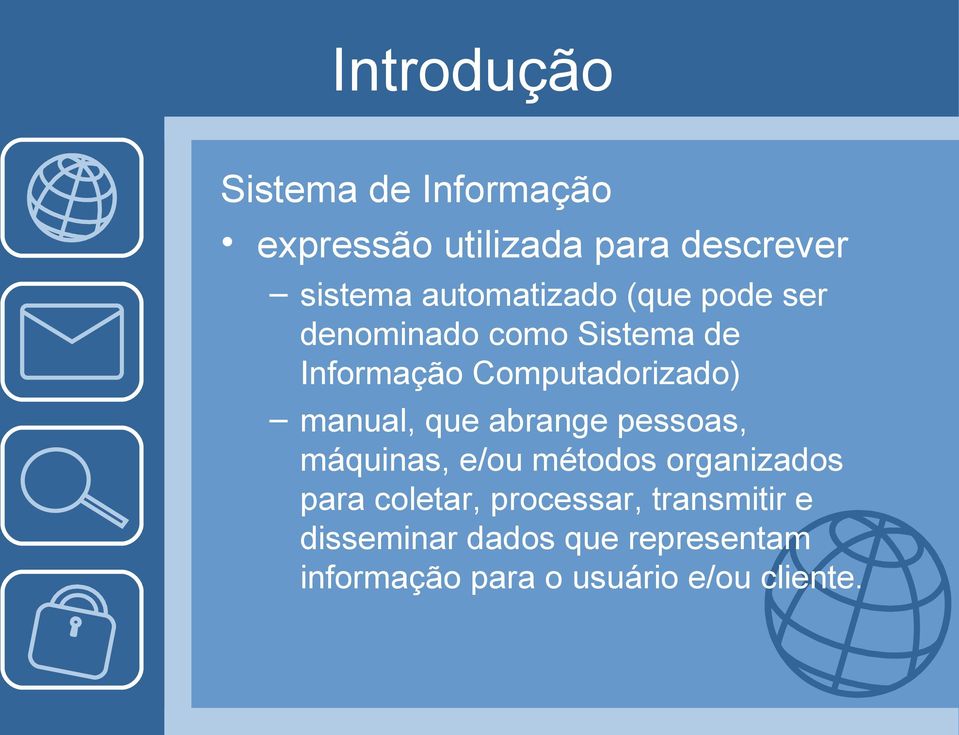 Introdução

Sistema de Informação

• expressão utilizada para descrever

– sistema automatizado (que pode ser denominado como Sistema de Informação Computadorizado)

– manual, que abrange pessoas, máquinas, e/ou métodos organizados para coletar, processar, transmitir e disseminar dados que representam informação para o usuário e/ou cliente.